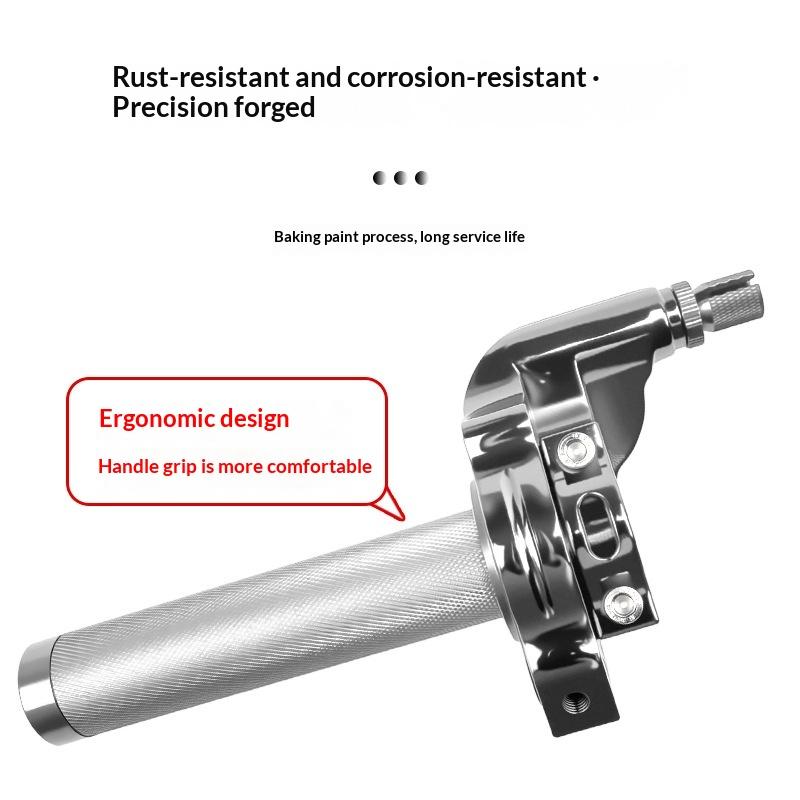 Rust-resistant and corrosion-resistant ·
Precision forged

Baking paint process, long service life

Ergonomic design

Handle grip is more comfortable